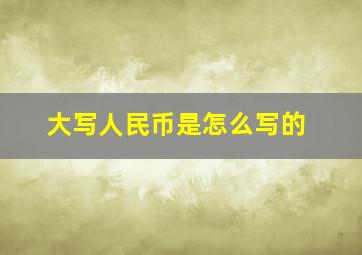 大写人民币是怎么写的